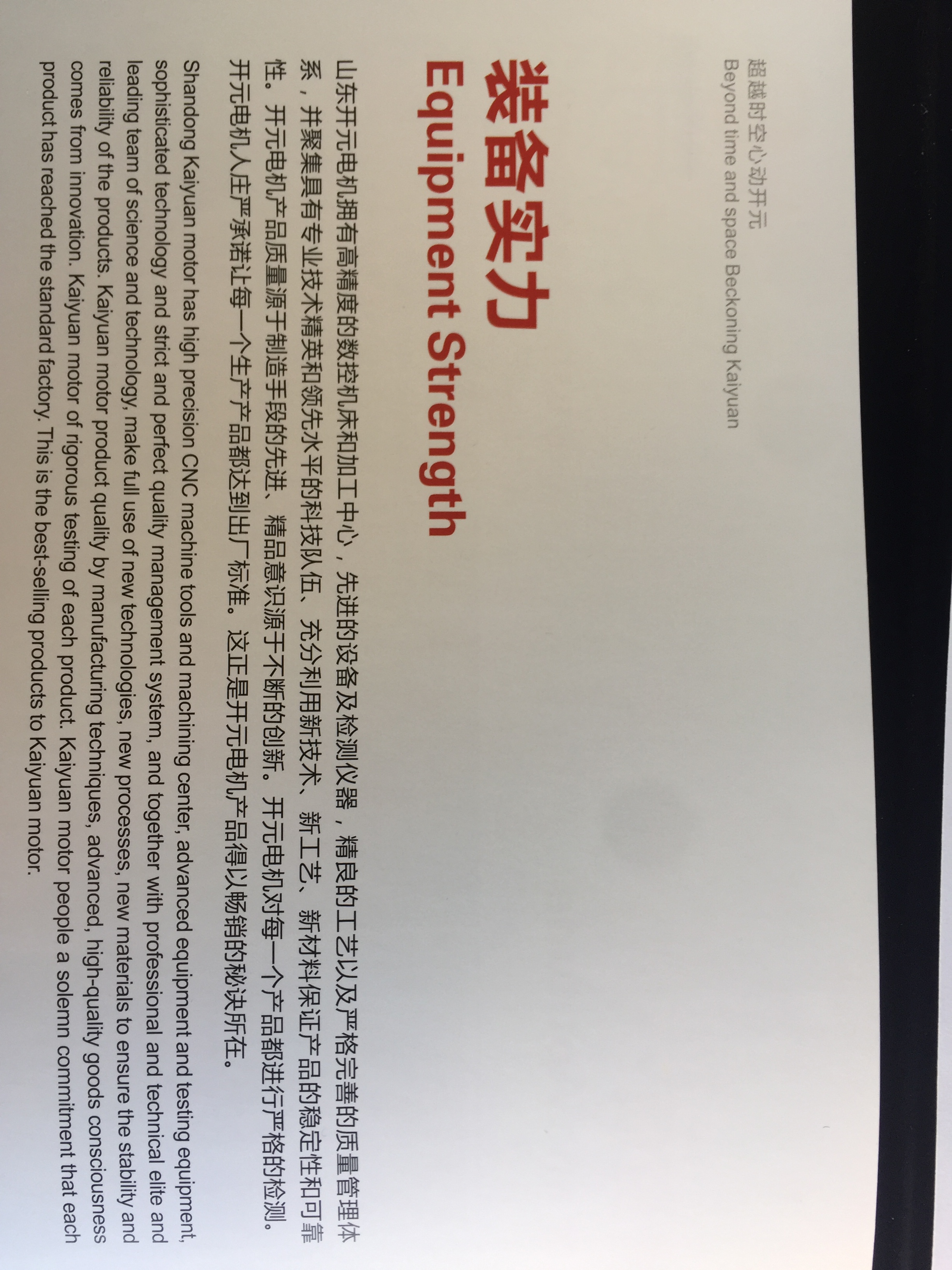 超越时空心动开元
Beyond time and space Beckoning Kaiyuan

装备实力
Equipment Strength

山东开元电机拥有高精度的数控机床和加工中心，先进的设备及检测仪器，精良的工艺以及严格完善的质量管理体系，并聚集具有专业技术精英和领先水平的科技队伍、充分利用新技术、新工艺、新材料保证产品的稳定性和可靠性。开元电机产品质量源于制造手段的先进、精品意识源于不断的创新。开元电机对每一个产品都进行严格的检测。开元电机人庄严承诺让每一个生产产品都达到出厂标准。这正是开元电机产品得以畅销的秘诀所在。

Shandong Kaiyuan motor has high precision CNC machine tools and machining center, advanced equipment and testing equipment, sophisticated technology and strict and perfect quality management system, and together with professional and technical elite and leading team of science and technology, make full use of new technologies, new processes, new materials to ensure the stability and reliability of the products. Kaiyuan motor product quality by manufacturing techniques, advanced, high-quality goods consciousness comes from innovation. Kaiyuan motor of rigorous testing of each product. Kaiyuan motor people a solemn commitment that each product has reached the standard factory. This is the best-selling products to Kaiyuan motor.